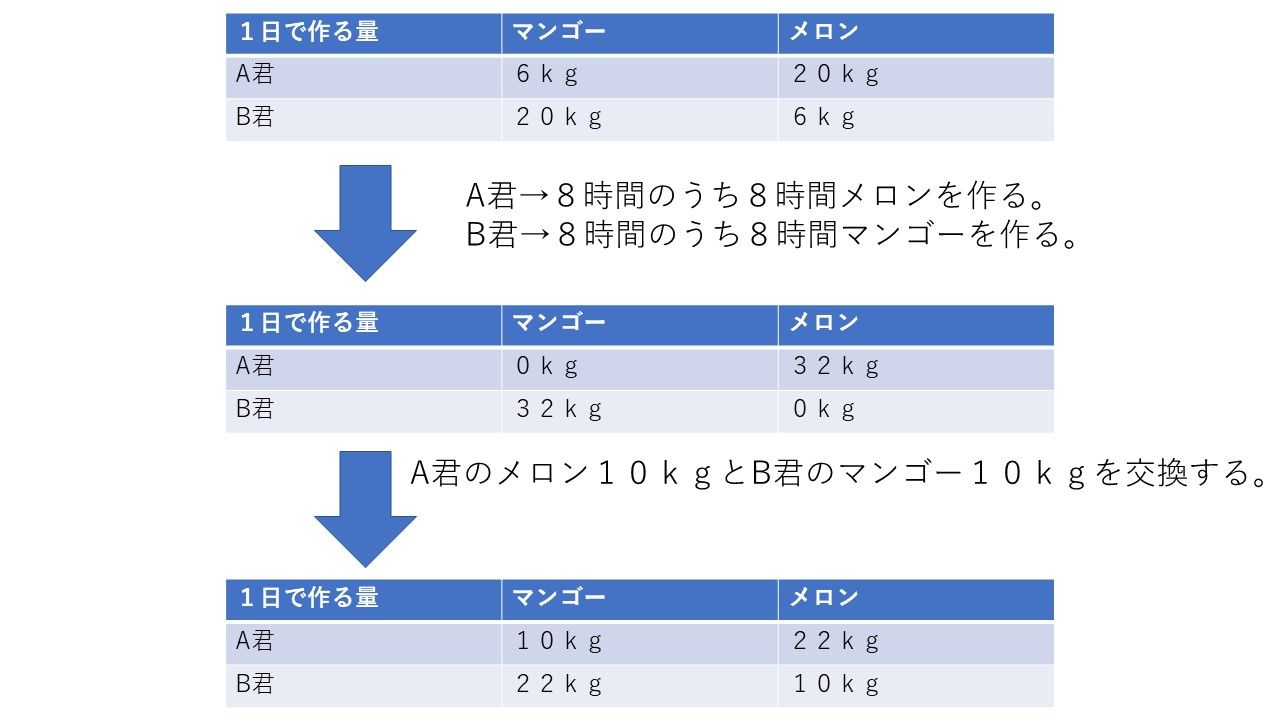 | 1日で作る量 | マンゴー | メロン |
|---|---|---|
| A君 | 6kg | 20kg |
| B君 | 20kg | 6kg |

A君→8時間のうち8時間メロンを作る。
B君→8時間のうち8時間マンゴーを作る。

| 1日で作る量 | マンゴー | メロン |
|---|---|---|
| A君 | 0kg | 32kg |
| B君 | 32kg | 0kg |

A君のメロン10kgとB君のマンゴー10kgを交換する。

| 1日で作る量 | マンゴー | メロン |
|---|---|---|
| A君 | 10kg | 22kg |
| B君 | 22kg | 10kg |